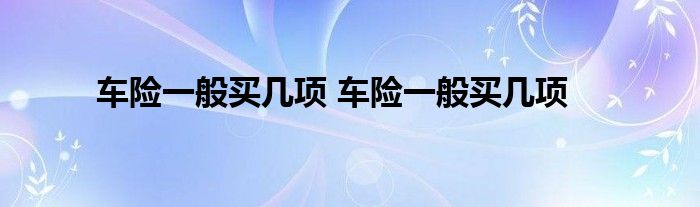 车险一般买几项 车险一般买几项